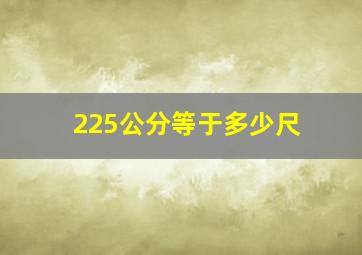 225公分等于多少尺